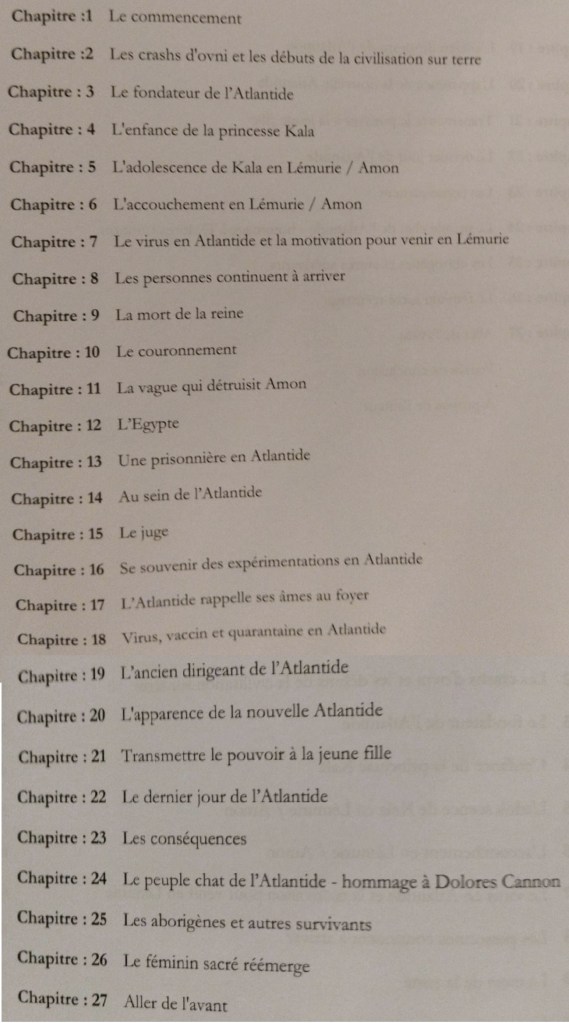 Chapitre :1 Le commencement

Chapitre :2 Les crashs d'ovni et les débuts de la civilisation sur terre

Chapitre : 3 Le fondateur de l'Atlantide

Chapitre : 4 L'enfance de la princesse Kala

Chapitre : 5 L'adolescence de Kala en Lémurie / Amon

Chapitre : 6 L'accouchement en Lémurie / Amon

Chapitre : 7 Le virus en Atlantide et la motivation pour venir en Lémurie

Chapitre : 8 Les personnes continuent à arriver

Chapitre : 9 La mort de la reine

Chapitre : 10 Le couronnement

Chapitre : 11 La vague qui détruisit Amon

Chapitre : 12 L'Egypte

Chapitre : 13 Une prisonnière en Atlantide

Chapitre : 14 Au sein de l'Atlantide

Chapitre : 15 Le juge

Chapitre : 16 Se souvenir des expérimentations en Atlantide

Chapitre : 17 L'Atlantide rappelle ses âmes au foyer

Chapitre : 18 Virus, vaccin et quarantaine en Atlantide

Chapitre : 19 L'ancien dirigeant de l'Atlantide

Chapitre : 20 L'apparence de la nouvelle Atlantide

Chapitre : 21 Transmettre le pouvoir à la jeune fille

Chapitre : 22 Le dernier jour de l'Atlantide

Chapitre : 23 Les conséquences

Chapitre : 24 Le peuple chat de l'Atlantide - hommage à Dolores Cannon

Chapitre : 25 Les aborigènes et autres survivants

Chapitre : 26 Le féminin sacré réémerge

Chapitre : 27 Aller de l'avant